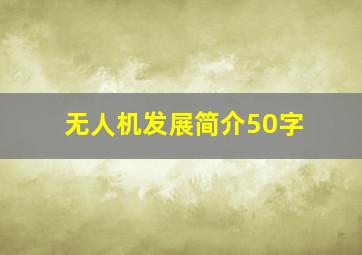 无人机发展简介50字